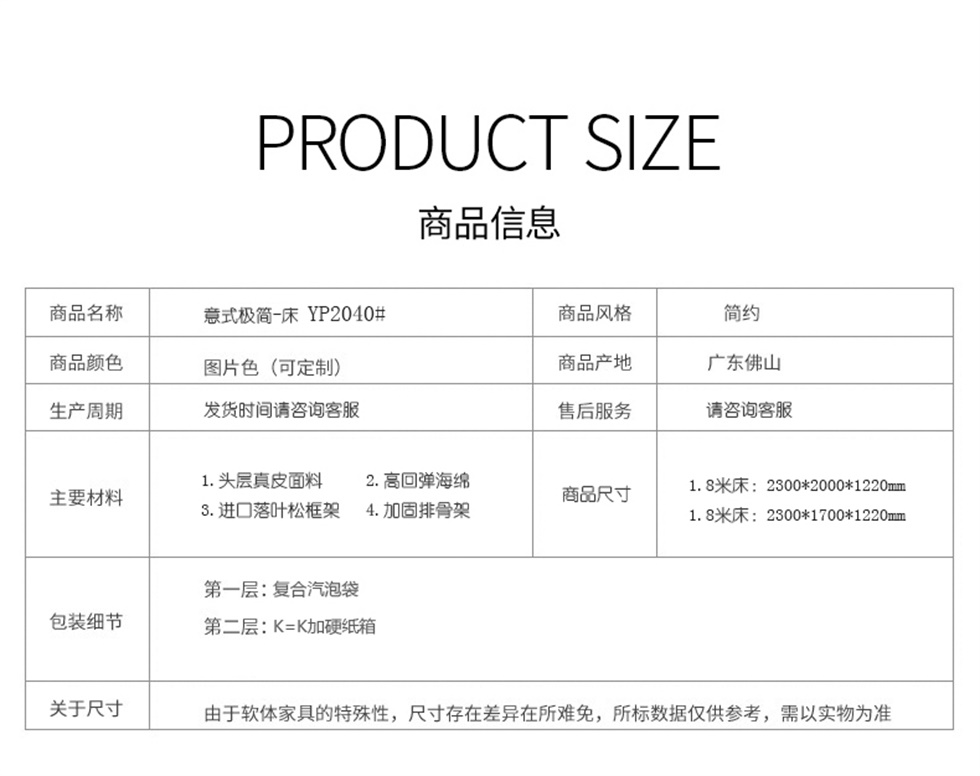 PRODUCT SIZE

商品信息

| 商品名称 | 意式极简-床 YP2040# | 商品风格 | 简约 |
|---|---|---|---|
| 商品颜色 | 图片色（可定制） | 商品产地 | 广东佛山 |
| 生产周期 | 发货时间请咨询客服 | 售后服务 | 请咨询客服 |
| 主要材料 | 1.头层真皮面料 2.高回弹海绵 3.进口落叶松框架 4.加固排骨架 | 商品尺寸 | 1.8米床：2300*2000*1220mm 1.8米床：2300*1700*1220mm |
| 包装细节 | 第一层：复合汽泡袋 第二层：K=K加硬纸箱 | | |
| 关于尺寸 | 由于软体家具的特殊性，尺寸存在差异在所难免，所标数据仅供参考，需以实物为准 | | |